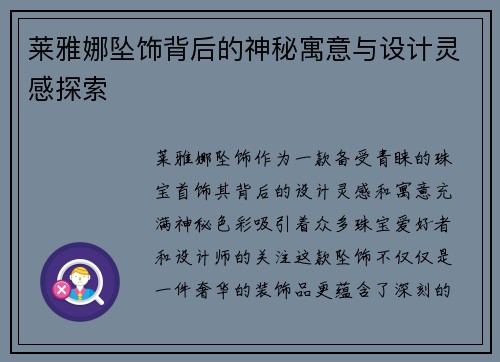 莱雅娜坠饰背后的神秘寓意与设计灵感探索

莱雅娜坠饰作为一款备受青睐的珠宝首饰其背后的设计灵感和寓意充满神秘色彩吸引着众多珠宝爱好者和设计师的关注这款坠饰不仅仅是一件奢华的装饰品更蕴含了深刻的